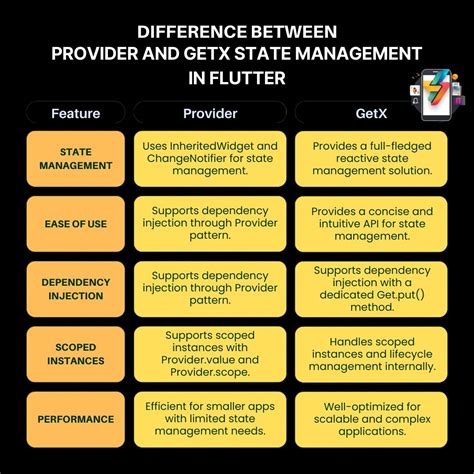 DIFFERENCE BETWEEN PROVIDER AND GETX STATE MANAGEMENT IN FLUTTER

| Feature | Provider | GetX |
|---|---|---|
| STATE MANAGEMENT | Uses InheritedWidget and ChangeNotifier for state management. | Provides a full-fledged reactive state management solution. |
| EASE OF USE | Supports dependency injection through Provider pattern. | Provides a concise and intuitive API for state management. |
| DEPENDENCY INJECTION | Supports dependency injection through Provider pattern. | Supports dependency injection with a dedicated Get.put() method. |
| SCOPED INSTANCES | Supports scoped instances with Provider.value and Provider.scope. | Handles scoped instances and lifecycle management internally. |
| PERFORMANCE | Efficient for smaller apps with limited state management needs. | Well-optimized for scalable and complex applications. |